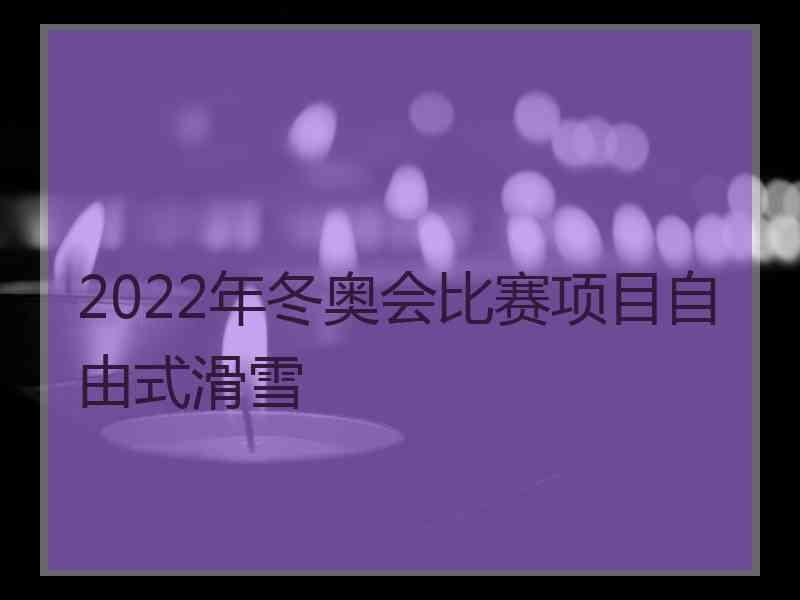 2022年冬奥会比赛项目自由式滑雪